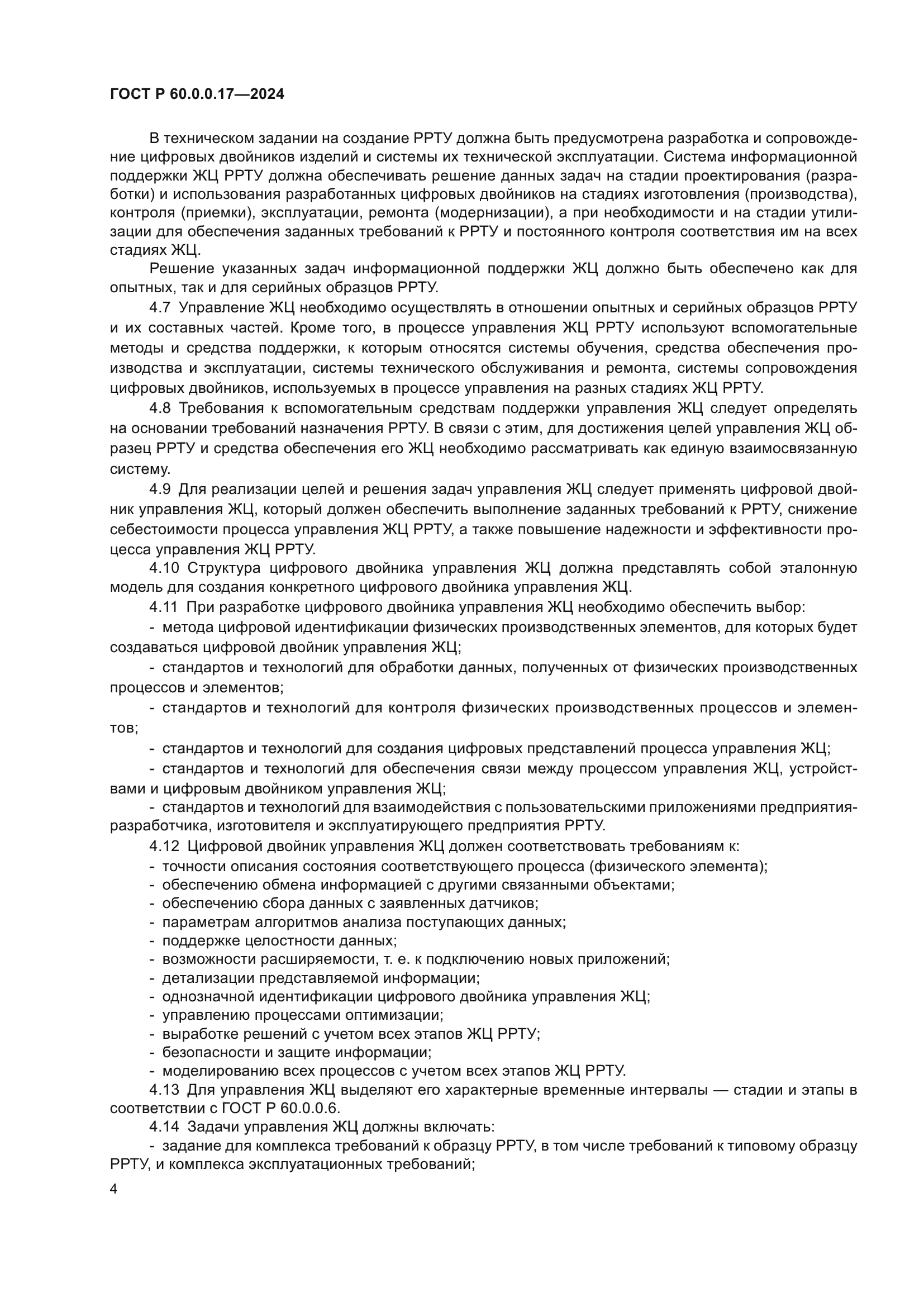 ГОСТ Р 60.0.0.17—2024

В техническом задании на создание РРТУ должна быть предусмотрена разработка и сопровождение цифровых двойников изделий и системы их технической эксплуатации. Система информационной поддержки ЖЦ РРТУ должна обеспечивать решение данных задач на стадии проектирования (разработки) и использования разработанных цифровых двойников на стадиях изготовления (производства), контроля (приемки), эксплуатации, ремонта (модернизации), а при необходимости и на стадии утилизации для обеспечения заданных требований к РРТУ и постоянного контроля соответствия им на всех стадиях ЖЦ.

Решение указанных задач информационной поддержки ЖЦ должно быть обеспечено как для опытных, так и для серийных образцов РРТУ.

4.7 Управление ЖЦ необходимо осуществлять в отношении опытных и серийных образцов РРТУ и их составных частей. Кроме того, в процессе управления ЖЦ РРТУ используют вспомогательные методы и средства поддержки, к которым относятся системы обучения, средства обеспечения производства и эксплуатации, системы технического обслуживания и ремонта, системы сопровождения цифровых двойников, используемых в процессе управления на разных стадиях ЖЦ РРТУ.

4.8 Требования к вспомогательным средствам поддержки управления ЖЦ следует определять на основании требований назначения РРТУ. В связи с этим, для достижения целей управления ЖЦ образец РРТУ и средства обеспечения его ЖЦ необходимо рассматривать как единую взаимосвязанную систему.

4.9 Для реализации целей и решения задач управления ЖЦ следует применять цифровой двойник управления ЖЦ, который должен обеспечить выполнение заданных требований к РРТУ, снижение себестоимости процесса управления ЖЦ РРТУ, а также повышение надежности и эффективности процесса управления ЖЦ РРТУ.

4.10 Структура цифрового двойника управления ЖЦ должна представлять собой эталонную модель для создания конкретного цифрового двойника управления ЖЦ.

4.11 При разработке цифрового двойника управления ЖЦ необходимо обеспечить выбор:

- метода цифровой идентификации физических производственных элементов, для которых будет создаваться цифровой двойник управления ЖЦ;

- стандартов и технологий для обработки данных, полученных от физических производственных процессов и элементов;

- стандартов и технологий для контроля физических производственных процессов и элементов;

- стандартов и технологий для создания цифровых представлений процесса управления ЖЦ;

- стандартов и технологий для обеспечения связи между процессом управления ЖЦ, устройствами и цифровым двойником управления ЖЦ;

- стандартов и технологий для взаимодействия с пользовательскими приложениями предприятия-разработчика, изготовителя и эксплуатирующего предприятия РРТУ.

4.12 Цифровой двойник управления ЖЦ должен соответствовать требованиям к:
- точности описания состояния соответствующего процесса (физического элемента);
- обеспечению обмена информацией с другими связанными объектами;
- обеспечению сбора данных с заявленных датчиков;
- параметрам алгоритмов анализа поступающих данных;
- поддержке целостности данных;
- возможности расширяемости, т. е. к подключению новых приложений;
- детализации представляемой информации;
- однозначной идентификации цифрового двойника управления ЖЦ;
- управлению процессами оптимизации;
- выработке решений с учетом всех этапов ЖЦ РРТУ;
- безопасности и защите информации;
- моделированию всех процессов с учетом всех этапов ЖЦ РРТУ.

4.13 Для управления ЖЦ выделяют его характерные временные интервалы — стадии и этапы в соответствии с ГОСТ Р 60.0.0.6.

4.14 Задачи управления ЖЦ должны включать:

- задание для комплекса требований к образцу РРТУ, в том числе требований к типовому образцу РРТУ, и комплекса эксплуатационных требований;

4